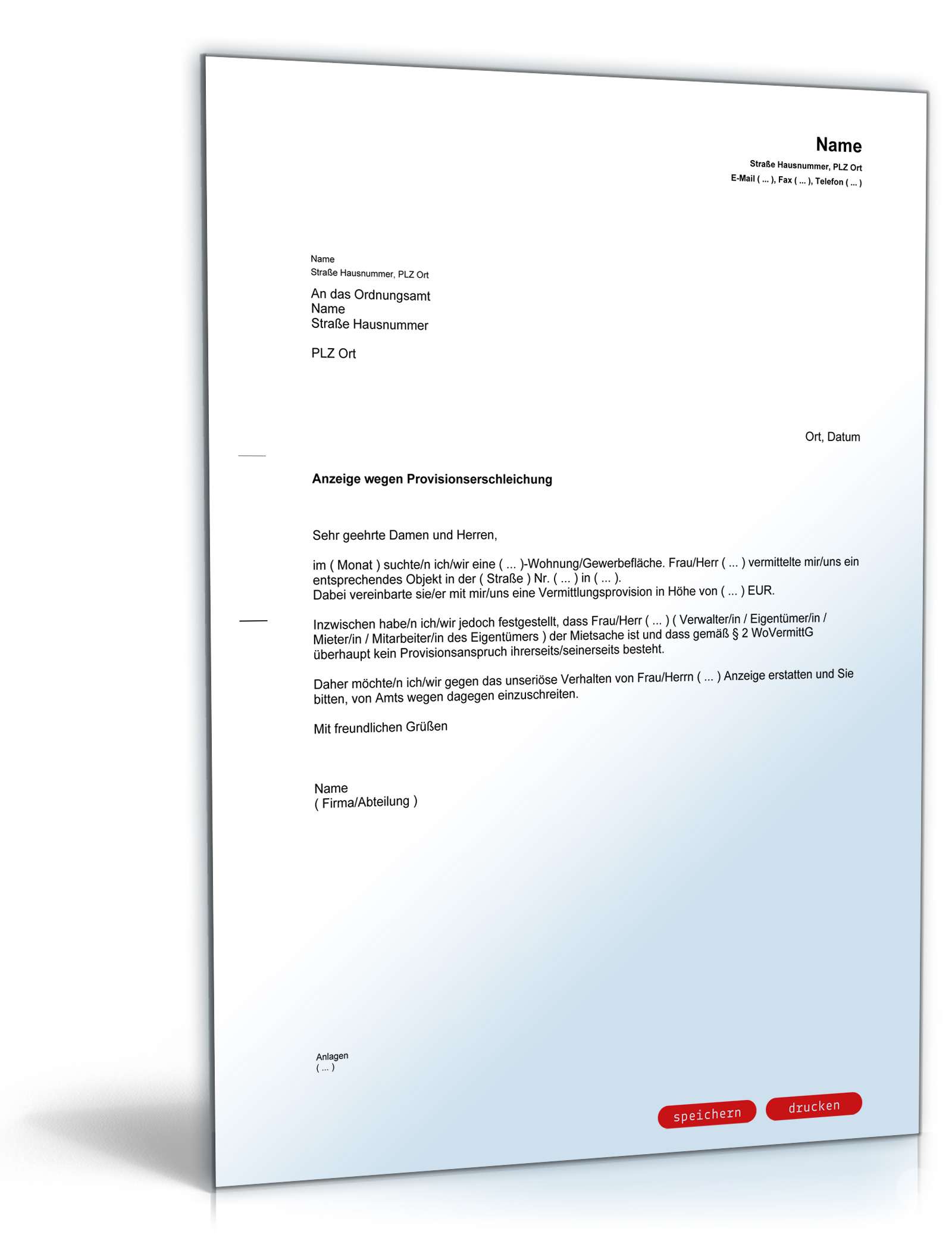 Name
Straße Hausnummer, PLZ Ort
E-Mail ( ... ), Fax ( ... ), Telefon ( ... )

Name
Straße Hausnummer, PLZ Ort

An das Ordnungsamt
Name
Straße Hausnummer

PLZ Ort

Ort, Datum

Anzeige wegen Provisionserschleichung

Sehr geehrte Damen und Herren,

im ( Monat ) suchte/n ich/wir eine ( ... )-Wohnung/Gewerbefläche. Frau/Herr ( ... ) vermittelte mir/uns ein entsprechendes Objekt in der ( Straße ) Nr. ( ... ) in ( ... ).
Dabei vereinbarte sie/er mit mir/uns eine Vermittlungsprovision in Höhe von ( ... ) EUR.

Inzwischen habe/n ich/wir jedoch festgestellt, dass Frau/Herr ( ... ) ( Verwalter/in / Eigentümer/in / Mieter/in / Mitarbeiter/in des Eigentümers ) der Mietsache ist und dass gemäß § 2 WoVermittG überhaupt kein Provisionsanspruch ihrerseits/seinerseits besteht.

Daher möchte/n ich/wir gegen das unseriöse Verhalten von Frau/Herrn ( ... ) Anzeige erstatten und Sie bitten, von Amts wegen dagegen einzuschreiten.

Mit freundlichen Grüßen

Name
( Firma/Abteilung )

Anlagen
( ... )

speichern
drucken